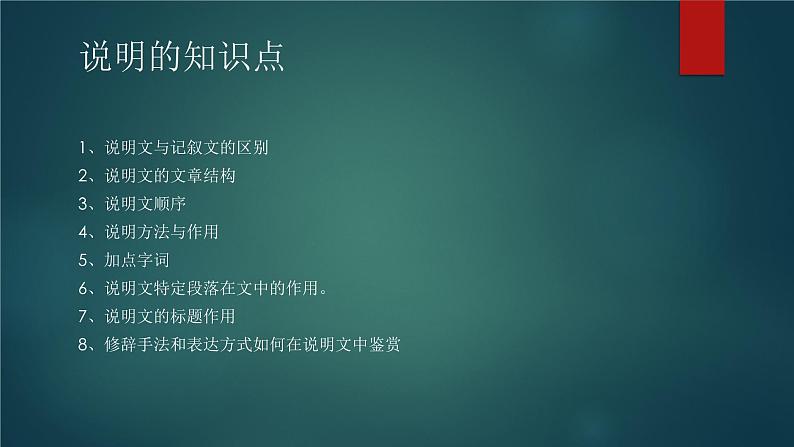 说明的知识点

1、说明文与记叙文的区别
2、说明文的文章结构
3、说明文顺序
4、说明方法与作用
5、加点字词
6、说明文特定段落在文中的作用。
7、说明文的标题作用
8、修辞手法和表达方式如何在说明文中鉴赏